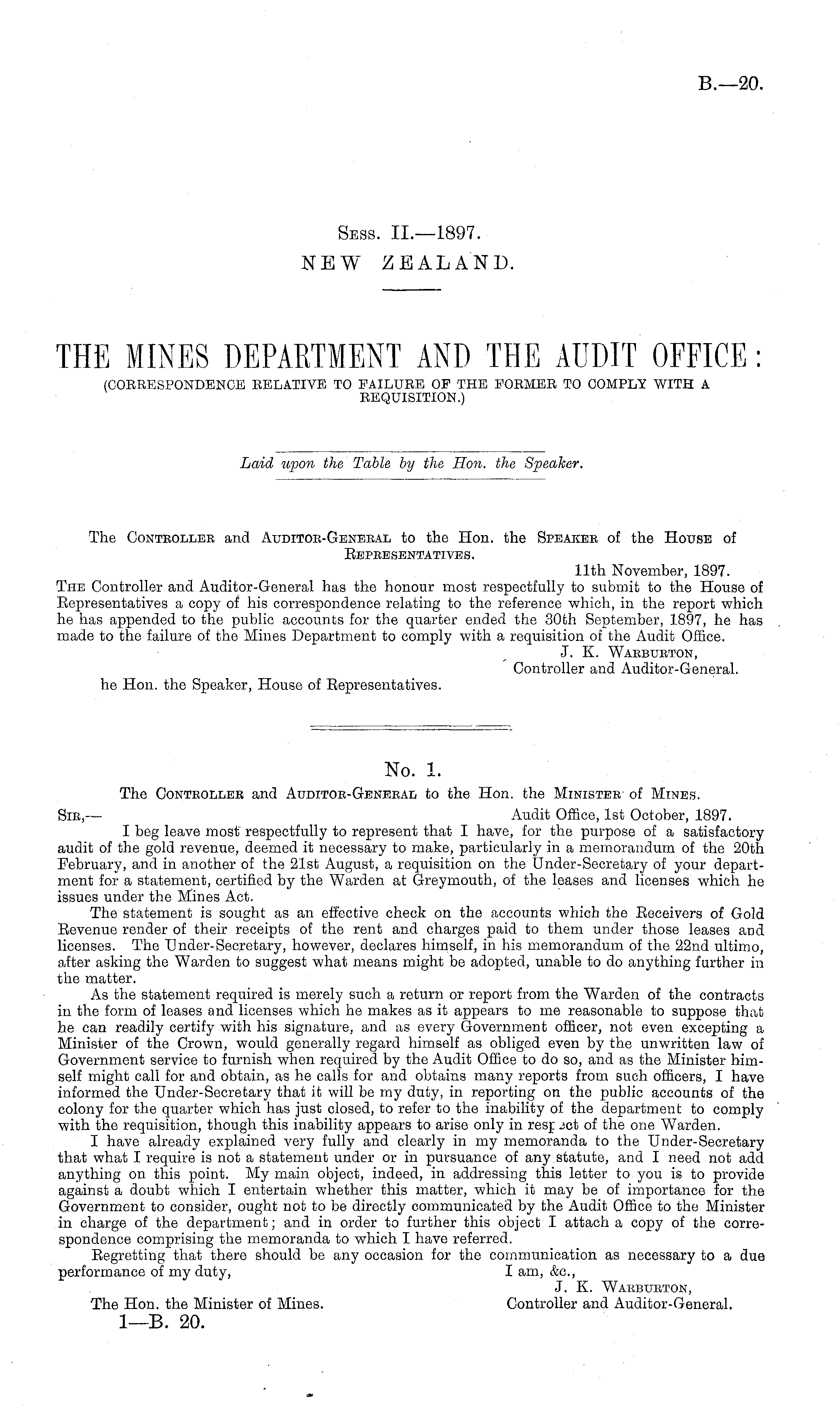 B.—20.

Sess. II.—1897.
NEW ZEALAND.

THE MINES DEPARTMENT AND THE AUDIT OFFICE:
(CORRESPONDENCE RELATIVE TO FAILURE OF THE FORMER TO COMPLY WITH A REQUISITION.)

Laid upon the Table by the Hon. the Speaker.

The Controller and Auditor-General to the Hon. the Speaker of the House of Representatives.

11th November, 1897.

The Controller and Auditor-General has the honour most respectfully to submit to the House of Representatives a copy of his correspondence relating to the reference which, in the report which he has appended to the public accounts for the quarter ended the 30th September, 1897, he has made to the failure of the Mines Department to comply with a requisition of the Audit Office.

J. K. Warburton,
Controller and Auditor-General.

he Hon. the Speaker, House of Representatives.

No. 1.

The Controller and Auditor-General to the Hon. the Minister of Mines.

Sir,— Audit Office, 1st October, 1897.

I beg leave most respectfully to represent that I have, for the purpose of a satisfactory audit of the gold revenue, deemed it necessary to make, particularly in a memorandum of the 20th February, and in another of the 21st August, a requisition on the Under-Secretary of your department for a statement, certified by the Warden at Greymouth, of the leases and licenses which he issues under the Mines Act.

The statement is sought as an effective check on the accounts which the Receivers of Gold Revenue render of their receipts of the rent and charges paid to them under those leases and licenses. The Under-Secretary, however, declares himself, in his memorandum of the 22nd ultimo, after asking the Warden to suggest what means might be adopted, unable to do anything further in the matter.

As the statement required is merely such a return or report from the Warden of the contracts in the form of leases and licenses which he makes as it appears to me reasonable to suppose that he can readily certify with his signature, and as every Government officer, not even excepting a Minister of the Crown, would generally regard himself as obliged even by the unwritten law of Government service to furnish when required by the Audit Office to do so, and as the Minister himself might call for and obtain, as he calls for and obtains many reports from such officers, I have informed the Under-Secretary that it will be my duty, in reporting on the public accounts of the colony for the quarter which has just closed, to refer to the inability of the department to comply with the requisition, though this inability appears to arise only in respect of the one Warden.

I have already explained very fully and clearly in my memoranda to the Under-Secretary that what I require is not a statement under or in pursuance of any statute, and I need not add anything on this point. My main object, indeed, in addressing this letter to you is to provide against a doubt which I entertain whether this matter, which it may be of importance for the Government to consider, ought not to be directly communicated by the Audit Office to the Minister in charge of the department; and in order to further this object I attach a copy of the correspondence comprising the memoranda to which I have referred.

Regretting that there should be any occasion for the communication as necessary to a due performance of my duty, I am, &c.,

J. K. Warburton,
Controller and Auditor-General.

The Hon. the Minister of Mines.

1—B. 20.